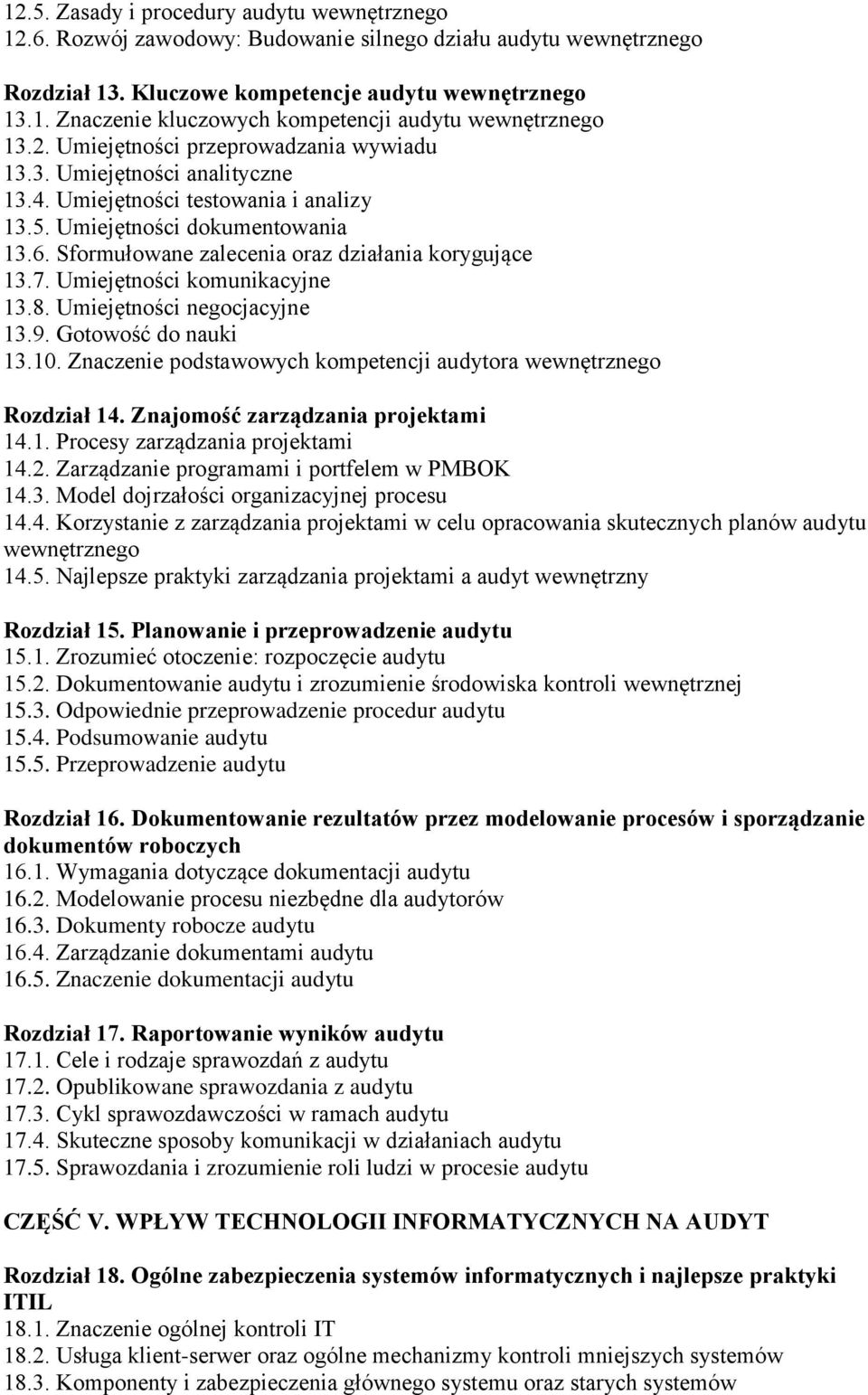 12.5. Zasady i procedury audytu wewnętrznego
12.6. Rozwój zawodowy: Budowanie silnego działu audytu wewnętrznego

Rozdział 13. Kluczowe kompetencje audytu wewnętrznego
13.1. Znaczenie kluczowych kompetencji audytu wewnętrznego
13.2. Umiejętności przeprowadzania wywiadu
13.3. Umiejętności analityczne
13.4. Umiejętności testowania i analizy
13.5. Umiejętności dokumentowania
13.6. Sformułowane zalecenia oraz działania korygujące
13.7. Umiejętności komunikacyjne
13.8. Umiejętności negocjacyjne
13.9. Gotowość do nauki
13.10. Znaczenie podstawowych kompetencji audytora wewnętrznego

Rozdział 14. Znajomość zarządzania projektami
14.1. Procesy zarządzania projektami
14.2. Zarządzanie programami i portfelem w PMBOK
14.3. Model dojrzałości organizacyjnej procesu
14.4. Korzystanie z zarządzania projektami w celu opracowania skutecznych planów audytu wewnętrznego
14.5. Najlepsze praktyki zarządzania projektami a audyt wewnętrzny

Rozdział 15. Planowanie i przeprowadzenie audytu
15.1. Zrozumieć otoczenie: rozpoczęcie audytu
15.2. Dokumentowanie audytu i zrozumienie środowiska kontroli wewnętrznej
15.3. Odpowiednie przeprowadzenie procedur audytu
15.4. Podsumowanie audytu
15.5. Przeprowadzenie audytu

Rozdział 16. Dokumentowanie rezultatów przez modelowanie procesów i sporządzanie dokumentów roboczych
16.1. Wymagania dotyczące dokumentacji audytu
16.2. Modelowanie procesu niezbędne dla audytorów
16.3. Dokumenty robocze audytu
16.4. Zarządzanie dokumentami audytu
16.5. Znaczenie dokumentacji audytu

Rozdział 17. Raportowanie wyników audytu
17.1. Cele i rodzaje sprawozdań z audytu
17.2. Opublikowane sprawozdania z audytu
17.3. Cykl sprawozdawczości w ramach audytu
17.4. Skuteczne sposoby komunikacji w działaniach audytu
17.5. Sprawozdania i zrozumienie roli ludzi w procesie audytu

CZĘŚĆ V. WPŁYW TECHNOLOGII INFORMATYCZNYCH NA AUDYT

Rozdział 18. Ogólne zabezpieczenia systemów informatycznych i najlepsze praktyki ITIL
18.1. Znaczenie ogólnej kontroli IT
18.2. Usługa klient-serwer oraz ogólne mechanizmy kontroli mniejszych systemów
18.3. Komponenty i zabezpieczenia głównego systemu oraz starych systemów